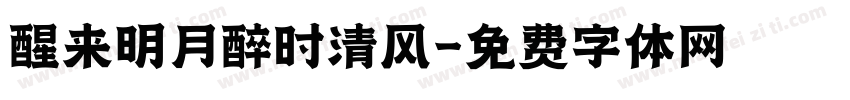 醒来明月醉时清风-免费字体网